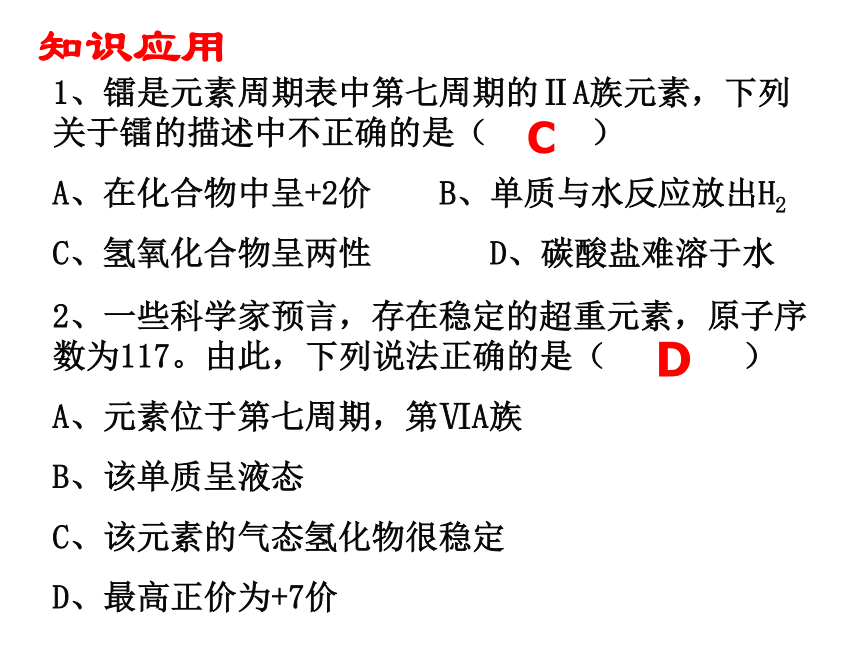 知识应用

1、镭是元素周期表中第七周期的ⅡA族元素，下列关于镭的描述中不正确的是（ C ）

A、在化合物中呈+2价　　B、单质与水反应放出$H_2$

C、氢氧化合物呈两性　　D、碳酸盐难溶于水

2、一些科学家预言，存在稳定的超重元素，原子序数为117。由此，下列说法正确的是（ D ）

A、元素位于第七周期，第VIA族

B、该单质呈液态

C、该元素的气态氢化物很稳定

D、最高正价为+7价